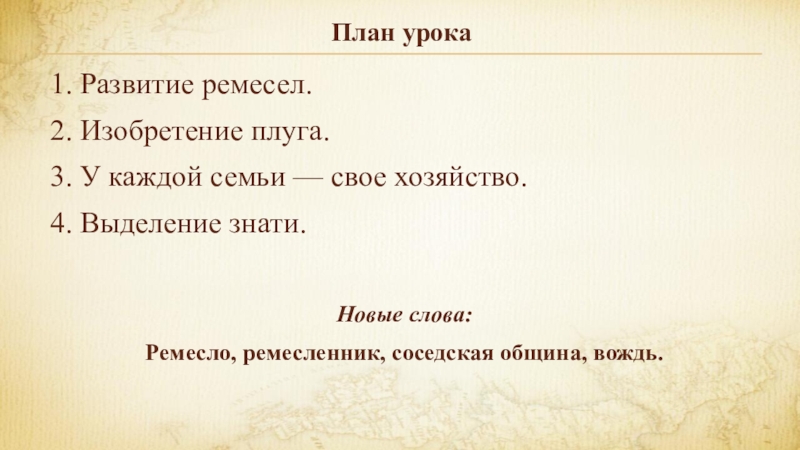 План урока

1. Развитие ремесел.

2. Изобретение плуга.

3. У каждой семьи — свое хозяйство.

4. Выделение знати.

Новые слова:

Ремесло, ремесленник, соседская община, вождь.